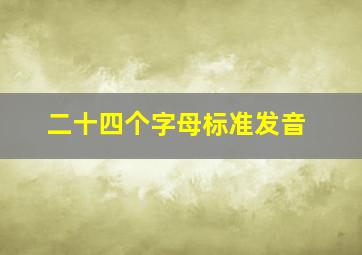 二十四个字母标准发音